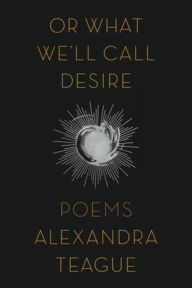 OR WHAT WE'LL CALL DESIRE

POEMS

ALEXANDRA TEAGUE